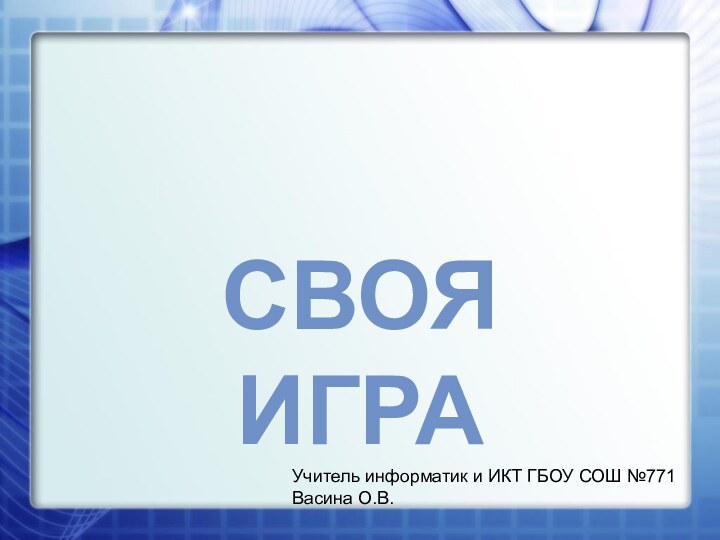 СВОЯ ИГРА

Учитель информатик и ИКТ ГБОУ СОШ №771
Васина О.В.